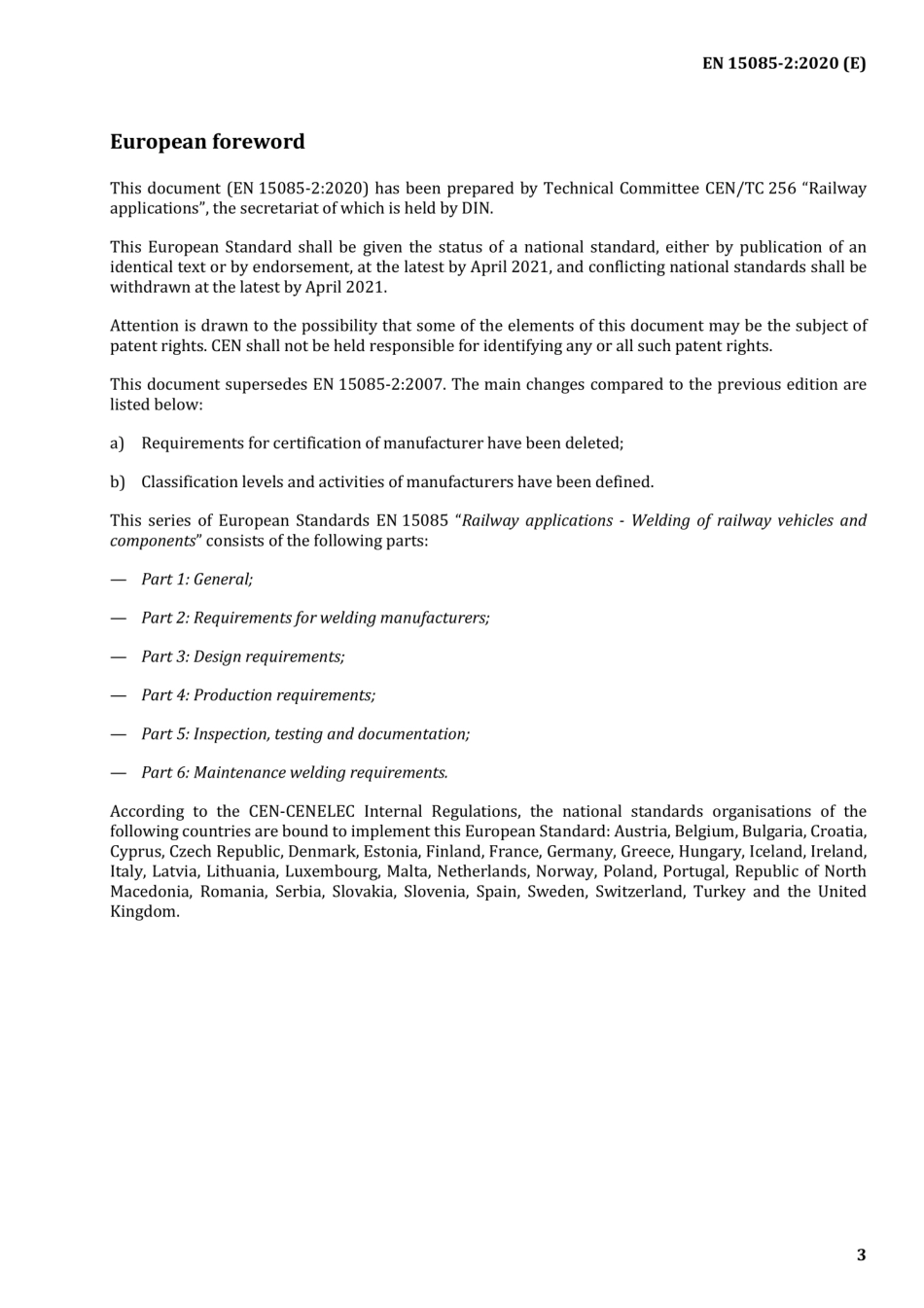 EN 15085-2:2020 (E)

European foreword

This document (EN 15085-2:2020) has been prepared by Technical Committee CEN/TC 256 “Railway applications”, the secretariat of which is held by DIN.

This European Standard shall be given the status of a national standard, either by publication of an identical text or by endorsement, at the latest by April 2021, and conflicting national standards shall be withdrawn at the latest by April 2021.

Attention is drawn to the possibility that some of the elements of this document may be the subject of patent rights. CEN shall not be held responsible for identifying any or all such patent rights.

This document supersedes EN 15085-2:2007. The main changes compared to the previous edition are listed below:

a) Requirements for certification of manufacturer have been deleted;

b) Classification levels and activities of manufacturers have been defined.

This series of European Standards EN 15085 “Railway applications - Welding of railway vehicles and components” consists of the following parts:

— Part 1: General;

— Part 2: Requirements for welding manufacturers;

— Part 3: Design requirements;

— Part 4: Production requirements;

— Part 5: Inspection, testing and documentation;

— Part 6: Maintenance welding requirements.

According to the CEN-CENELEC Internal Regulations, the national standards organisations of the following countries are bound to implement this European Standard: Austria, Belgium, Bulgaria, Croatia, Cyprus, Czech Republic, Denmark, Estonia, Finland, France, Germany, Greece, Hungary, Iceland, Ireland, Italy, Latvia, Lithuania, Luxembourg, Malta, Netherlands, Norway, Poland, Portugal, Republic of North Macedonia, Romania, Serbia, Slovakia, Slovenia, Spain, Sweden, Switzerland, Turkey and the United Kingdom.

3